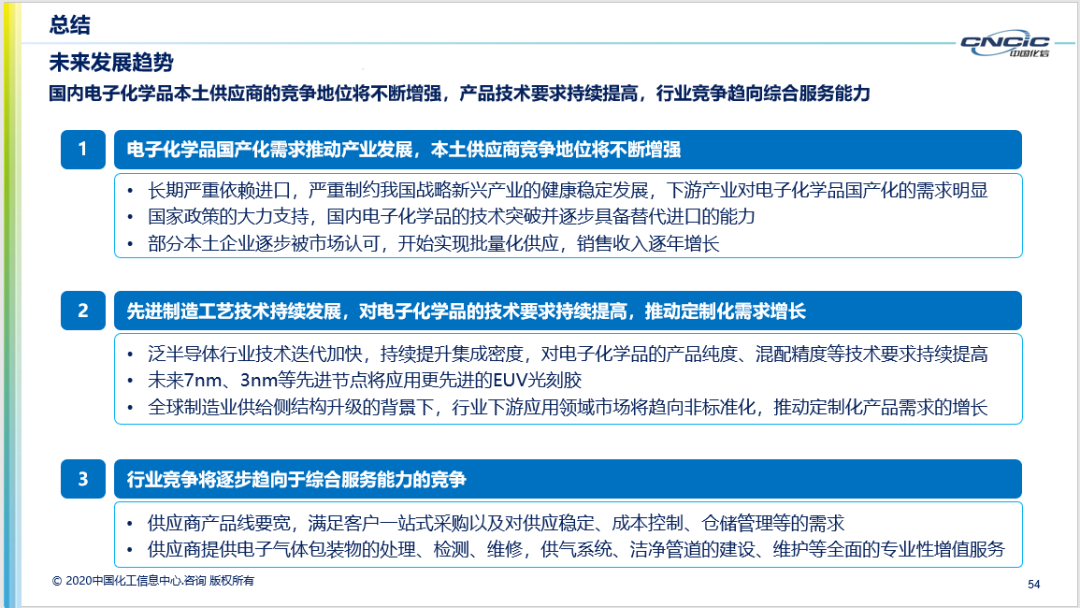 总结

CNCIC
中国化信

未来发展趋势

国内电子化学品本土供应商的竞争地位将不断增强，产品技术要求持续提高，行业竞争趋向综合服务能力

1

电子化学品国产化需求推动产业发展，本土供应商竞争地位将不断增强

• 长期严重依赖进口，严重制约我国战略新兴产业的健康稳定发展，下游产业对电子化学品国产化的需求明显
• 国家政策的大力支持，国内电子化学品的技术突破并逐步具备替代进口的能力
• 部分本土企业逐步被市场认可，开始实现批量化供应，销售收入逐年增长

2

先进制造工艺技术持续发展，对电子化学品的技术要求持续提高，推动定制化需求增长

• 泛半导体行业技术迭代加快，持续提升集成密度，对电子化学品的产品纯度、混配精度等技术要求持续提高
• 未来7nm、3nm等先进节点将应用更先进的EUV光刻胶
• 全球制造业供给侧结构升级的背景下，行业下游应用领域市场将趋向非标准化，推动定制化产品需求的增长

3

行业竞争将逐步趋向于综合服务能力的竞争

• 供应商产品线要宽，满足客户一站式采购以及对供应稳定、成本控制、仓储管理等的需求
• 供应商提供电子气体包装物的处理、检测、维修，供气系统、洁净管道的建设、维护等全面的专业性增值服务

© 2020中国化工信息中心.咨询 版权所有

54